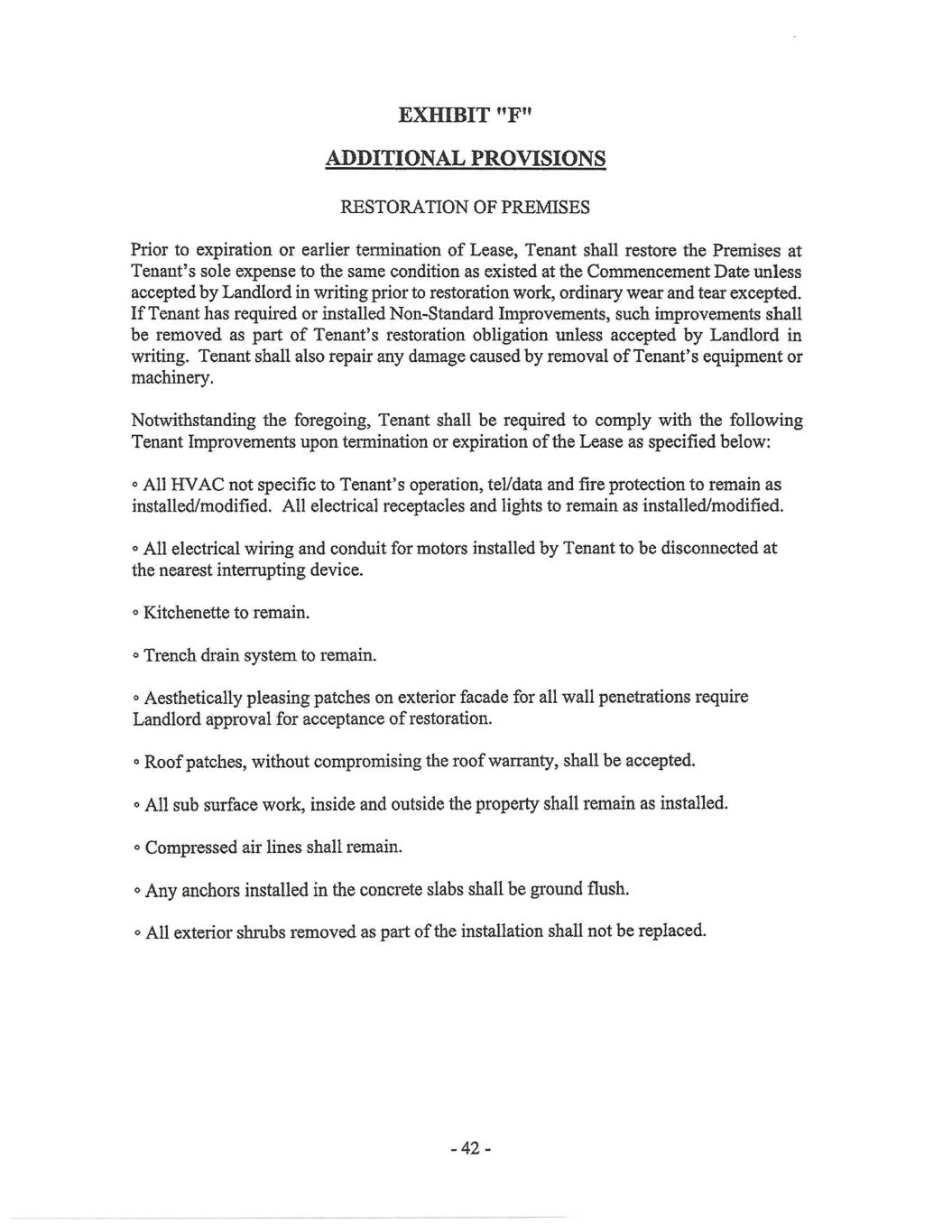 EXHIBIT "F"

ADDITIONAL PROVISIONS

RESTORATION OF PREMISES

Prior to expiration or earlier termination of Lease, Tenant shall restore the Premises at Tenant's sole expense to the same condition as existed at the Commencement Date unless accepted by Landlord in writing prior to restoration work, ordinary wear and tear excepted. If Tenant has required or installed Non-Standard Improvements, such improvements shall be removed as part of Tenant's restoration obligation unless accepted by Landlord in writing. Tenant shall also repair any damage caused by removal of Tenant's equipment or machinery.

Notwithstanding the foregoing, Tenant shall be required to comply with the following Tenant Improvements upon termination or expiration of the Lease as specified below:

◦ All HVAC not specific to Tenant's operation, tel/data and fire protection to remain as installed/modified. All electrical receptacles and lights to remain as installed/modified.

◦ All electrical wiring and conduit for motors installed by Tenant to be disconnected at the nearest interrupting device.

◦ Kitchenette to remain.

◦ Trench drain system to remain.

◦ Aesthetically pleasing patches on exterior facade for all wall penetrations require Landlord approval for acceptance of restoration.

◦ Roof patches, without compromising the roof warranty, shall be accepted.

◦ All sub surface work, inside and outside the property shall remain as installed.

◦ Compressed air lines shall remain.

◦ Any anchors installed in the concrete slabs shall be ground flush.

◦ All exterior shrubs removed as part of the installation shall not be replaced.

- 42 -